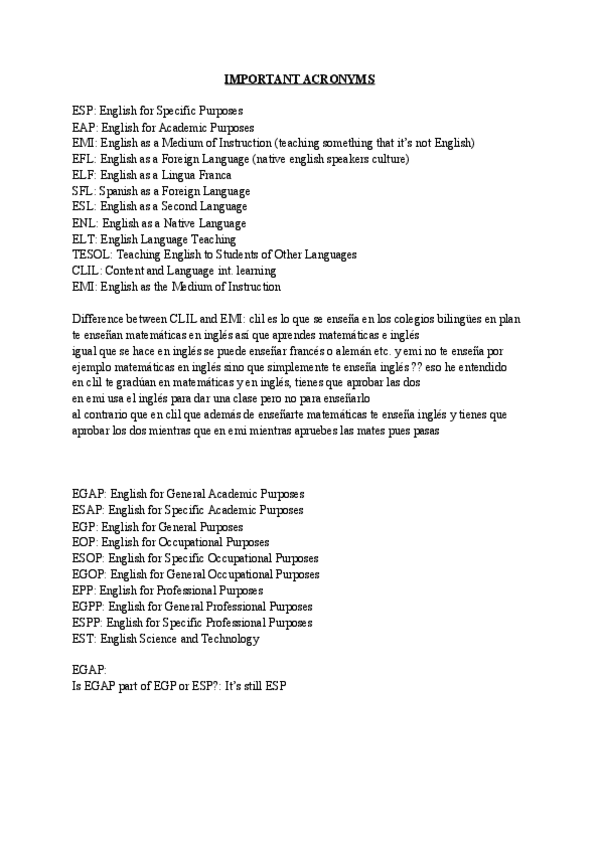 IMPORTANT ACRONYMS

ESP: English for Specific Purposes
EAP: English for Academic Purposes
EMI: English as a Medium of Instruction (teaching something that it's not English)
EFL: English as a Foreign Language (native english speakers culture)
ELF: English as a Lingua Franca
SFL: Spanish as a Foreign Language
ESL: English as a Second Language
ENL: English as a Native Language
ELT: English Language Teaching
TESOL: Teaching English to Students of Other Languages
CLIL: Content and Language int. learning
EMI: English as the Medium of Instruction

Difference between CLIL and EMI: clil es lo que se enseña en los colegios bilingües en plan te enseñan matemáticas en inglés así que aprendes matemáticas e inglés
igual que se hace en inglés se puede enseñar francés o alemán etc. y emi no te enseña por ejemplo matemáticas en inglés sino que simplemente te enseña inglés ?? eso he entendido
en clil te gradúan en matemáticas y en inglés, tienes que aprobar las dos
en emi usa el inglés para dar una clase pero no para enseñarlo
al contrario que en clil que además de enseñarte matemáticas te enseña inglés y tienes que aprobar los dos mientras que en emi mientras apruebes las mates pues pasas

EGAP: English for General Academic Purposes
ESAP: English for Specific Academic Purposes
EGP: English for General Purposes
EOP: English for Occupational Purposes
ESOP: English for Specific Occupational Purposes
EGOP: English for General Occupational Purposes
EPP: English for Professional Purposes
EGPP: English for General Professional Purposes
ESPP: English for Specific Professional Purposes
EST: English Science and Technology

EGAP:
Is EGAP part of EGP or ESP?: It's still ESP